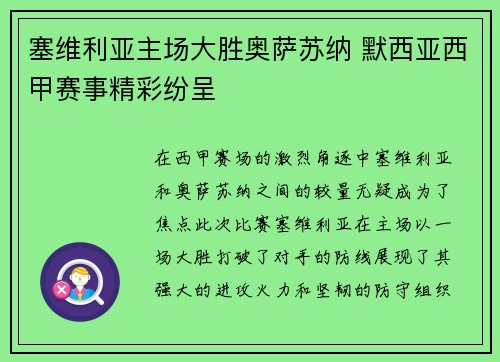 塞维利亚主场大胜奥萨苏纳 默西亚西甲赛事精彩纷呈

在西甲赛场的激烈角逐中塞维利亚和奥萨苏纳之间的较量无疑成为了焦点此次比赛塞维利亚在主场以一场大胜打破了对手的防线展现了其强大的进攻火力和坚韧的防守组织